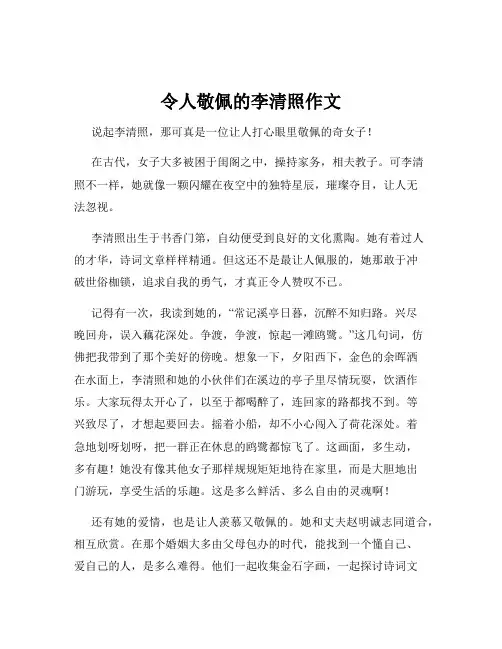 令人敬佩的李清照作文

说起李清照，那可真是一位让人打心眼里敬佩的奇女子！

在古代，女子大多被困于闺阁之中，操持家务，相夫教子。可李清照不一样，她就像一颗闪耀在夜空中的独特星辰，璀璨夺目，让人无法忽视。

李清照出生于书香门第，自幼便受到良好的文化熏陶。她有着过人的才华，诗词文章样样精通。但这还不是最让人佩服的，她那敢于冲破世俗枷锁，追求自我的勇气，才真正令人赞叹不已。

记得有一次，我读到她的，“常记溪亭日暮，沉醉不知归路。兴尽晚回舟，误入藕花深处。争渡，争渡，惊起一滩鸥鹭。”这几句词，仿佛把我带到了那个美好的傍晚。想象一下，夕阳西下，金色的余晖洒在水面上，李清照和她的小伙伴们在溪边的亭子里尽情玩耍，饮酒作乐。大家玩得太开心了，以至于都喝醉了，连回家的路都找不到。等兴致尽了，才想起要回去。摇着小船，却不小心闯入了荷花深处。着急地划呀划呀，把一群正在休息的鸥鹭都惊飞了。这画面，多生动，多有趣！她没有像其他女子那样规规矩矩地待在家里，而是大胆地出门游玩，享受生活的乐趣。这是多么鲜活、多么自由的灵魂啊！

还有她的爱情，也是让人羡慕又敬佩的。她和丈夫赵明诚志同道合，相互欣赏。在那个婚姻大多由父母包办的时代，能找到一个懂自己、爱自己的人，是多么难得。他们一起收集金石字画，一起探讨诗词文